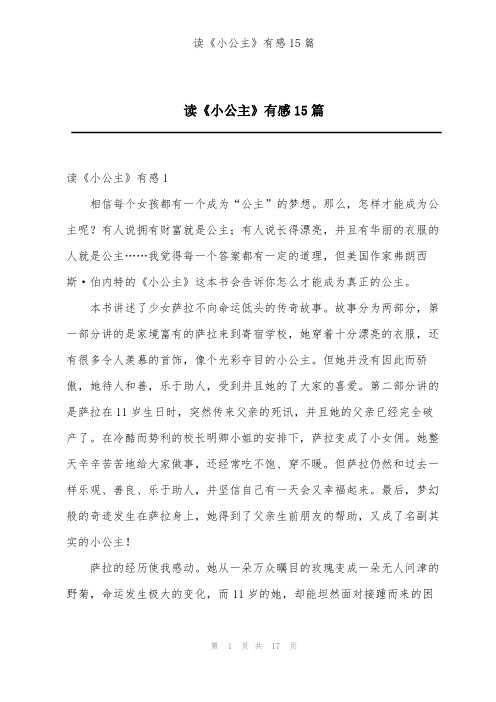 读《小公主》有感15篇

读《小公主》有感15篇

读《小公主》有感1

相信每个女孩都有一个成为“公主”的梦想。那么，怎样才能成为公主呢？有人说拥有财富就是公主；有人说长得漂亮，并且有华丽的衣服的人就是公主……我觉得每一个答案都有一定的道理，但美国作家弗朗西斯·伯内特的《小公主》这本书会告诉你怎么才能成为真正的公主。

本书讲述了少女萨拉不向命运低头的传奇故事。故事分为两部分，第一部分讲的是家境富有的萨拉来到寄宿学校，她穿着十分漂亮的衣服，还有很多令人羡慕的首饰，像个光彩夺目的小公主。但她并没有因此而骄傲，她待人和善，乐于助人，受到并且她的了大家的喜爱。第二部分讲的是萨拉在11岁生日时，突然传来父亲的死讯，并且她的父亲已经完全破产了。在冷酷而势利的校长明卿小姐的安排下，萨拉变成了小女佣。她整天辛辛苦苦地给大家做事，还经常吃不饱、穿不暖。但萨拉仍然和过去一样乐观、善良、乐于助人，并坚信自己有一天会又幸福起来。最后，梦幻般的奇迹发生在萨拉身上，她得到了父亲生前朋友的帮助，又成了名副其实的小公主！

萨拉的经历使我感动。她从一朵万众瞩目的玫瑰变成一朵无人问津的野菊，命运发生极大的变化，而11岁的她，却能坦然面对接踵而来的困

第 1 页 共 17 页